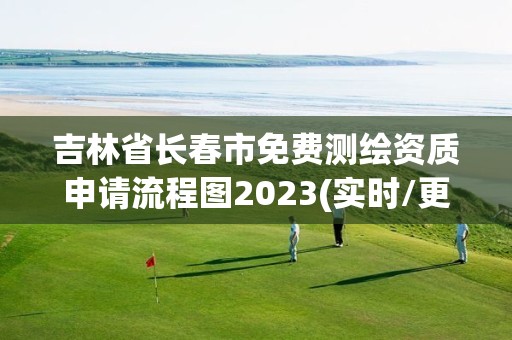 吉林省长春市免费测绘资质申请流程图2023(实时/更